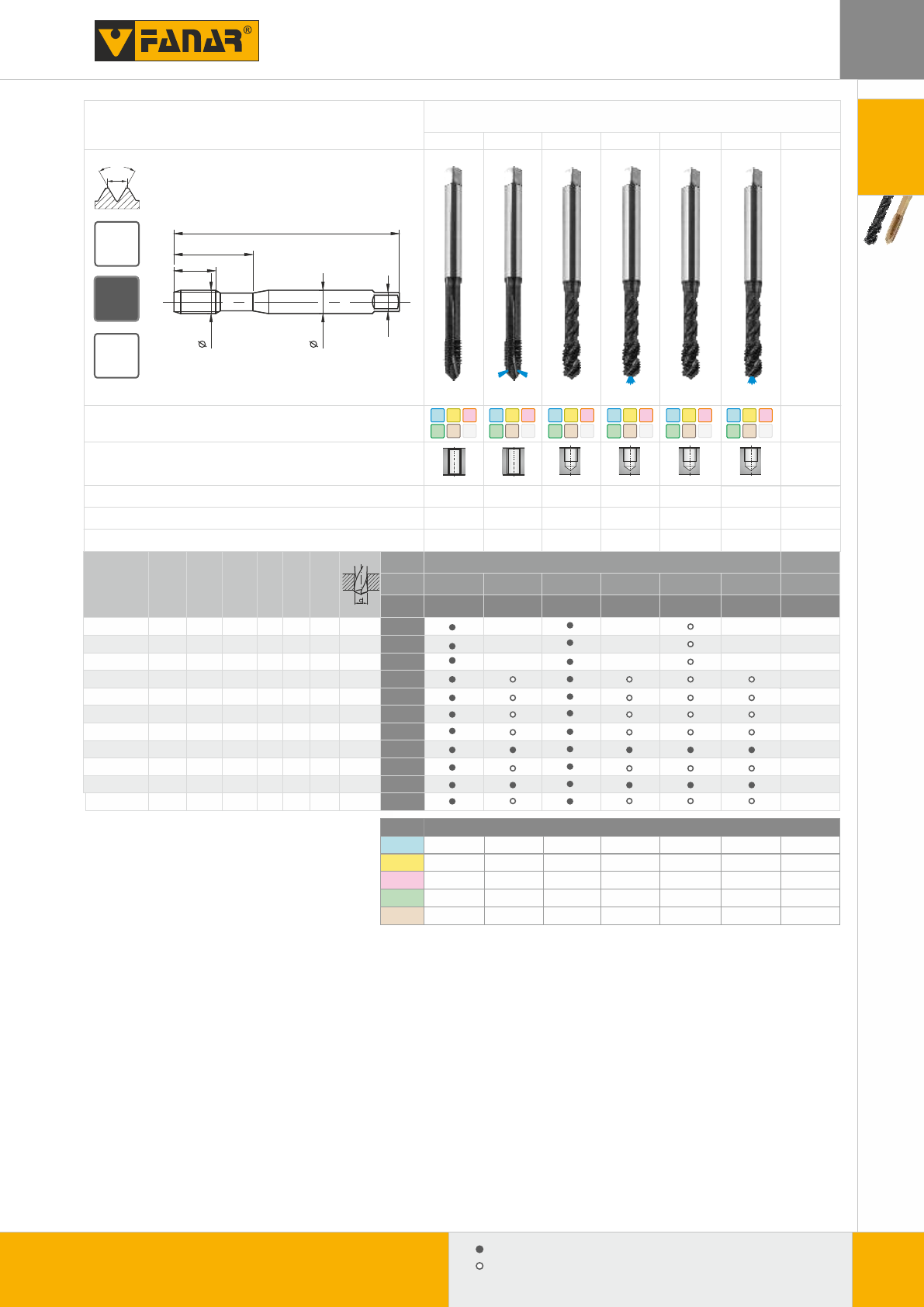 FANAR®

d